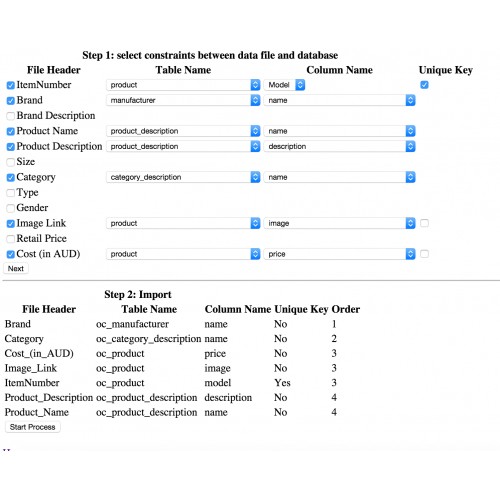 Step 1: select constraints between data file and database

| File Header | Table Name | Column Name | Unique Key |
|---|---|---|---|
| ItemNumber | product | Model | |
| Brand | manufacturer | name | |
| Brand Description | | | |
| Product Name | product_description | name | |
| Product Description | product_description | description | |
| Size | | | |
| Category | category_description | name | |
| Type | | | |
| Gender | | | |
| Image Link | product | image | |
| Retail Price | | | |
| Cost (in AUD) | product | price | |

Next

Step 2: Import

| File Header | Table Name | Column Name | Unique Key | Order |
|---|---|---|---|---|
| Brand | oc_manufacturer | name | No | 1 |
| Category | oc_category_description | name | No | 2 |
| Cost_(in_AUD) | oc_product | price | No | 3 |
| Image_Link | oc_product | image | No | 3 |
| ItemNumber | oc_product | model | Yes | 3 |
| Product_Description | oc_product_description | description | No | 4 |
| Product_Name | oc_product_description | name | No | 4 |

Start Process